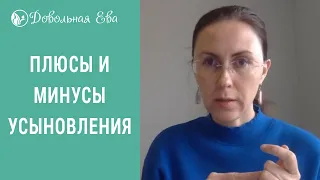 Довольная Ева

ПЛЮСЫ И МИНУСЫ УСЫНОВЛЕНИЯ